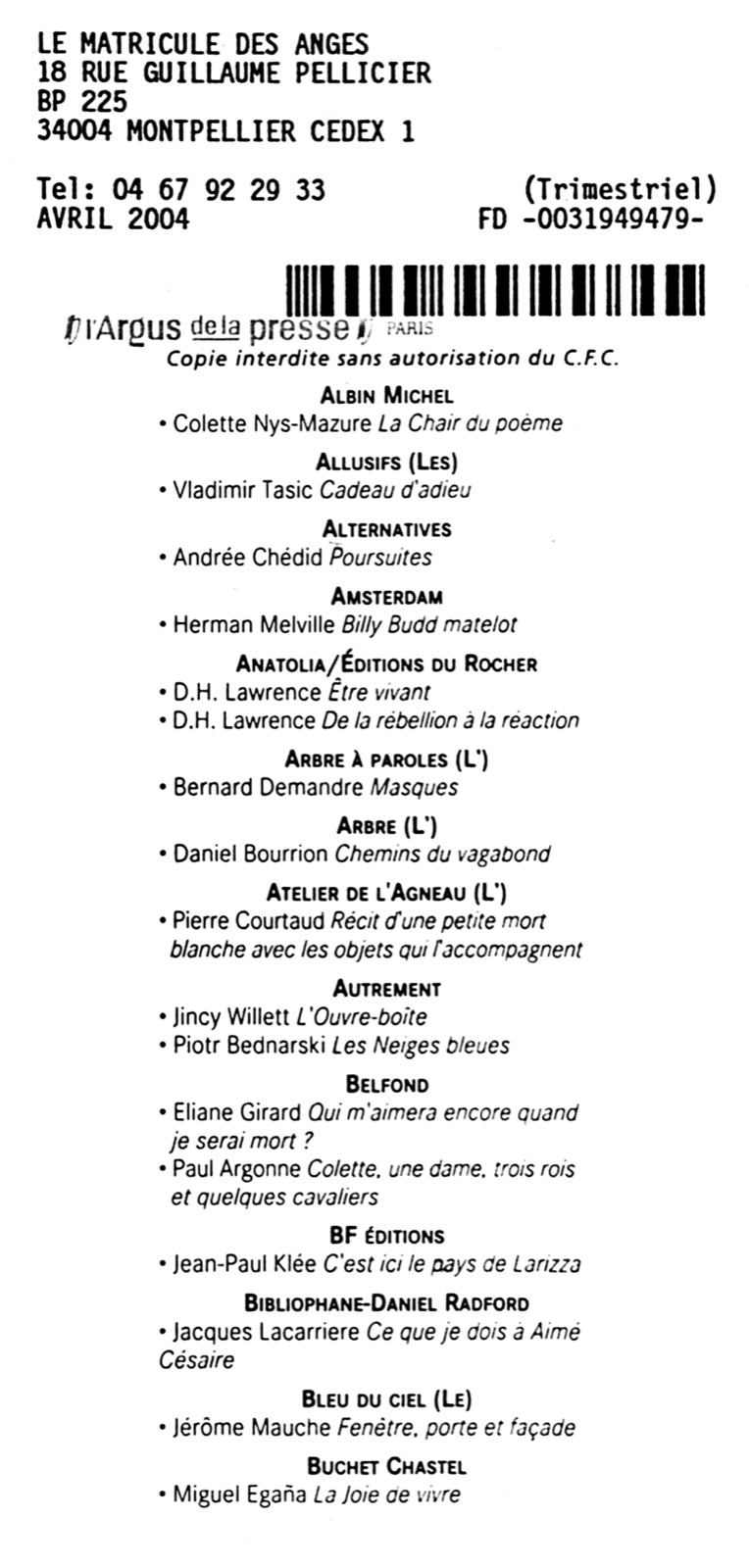 LE MATRICULE DES ANGES
18 RUE GUILLAUME PELLICIER
BP 225
34004 MONTPELLIER CEDEX 1

Tel: 04 67 92 29 33 (Trimestriel)
AVRIL 2004 FD -0031949479-

l'Argus de la presse PARIS
Copie interdite sans autorisation du C.F.C.

ALBIN MICHEL
• Colette Nys-Mazure La Chair du poème

ALLUSIFS (LES)
• Vladimir Tasic Cadeau d'adieu

ALTERNATIVES
• Andrée Chédid Poursuites

AMSTERDAM
• Herman Melville Billy Budd matelot

ANATOLIA/ÉDITIONS DU ROCHER
• D.H. Lawrence Être vivant
• D.H. Lawrence De la rébellion à la réaction

ARBRE À PAROLES (L')
• Bernard Demandre Masques

ARBRE (L')
• Daniel Bourrion Chemins du vagabond

ATELIER DE L'AGNEAU (L')
• Pierre Courtaud Récit d'une petite mort blanche avec les objets qui l'accompagnent

AUTREMENT
• Jincy Willett L'Ouvre-boîte
• Piotr Bednarski Les Neiges bleues

BELFOND
• Eliane Girard Qui m'aimera encore quand je serai mort ?
• Paul Argonne Colette, une dame, trois rois et quelques cavaliers

BF ÉDITIONS
• Jean-Paul Klée C'est ici le pays de Larizza

BIBLIOPHANE-DANIEL RADFORD
• Jacques Lacarriere Ce que je dois à Aimé Césaire

BLEU DU CIEL (LE)
• Jérôme Mauche Fenêtre, porte et façade

BUCHET CHASTEL
• Miguel Egaña La Joie de vivre